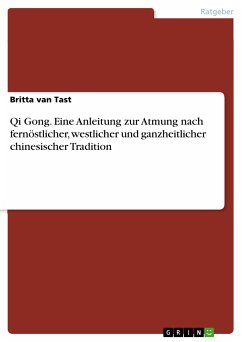 Ratgeber

Britta van Tast

Qi Gong. Eine Anleitung zur Atmung nach fernöstlicher, westlicher und ganzheitlicher chinesischer Tradition

GRIN